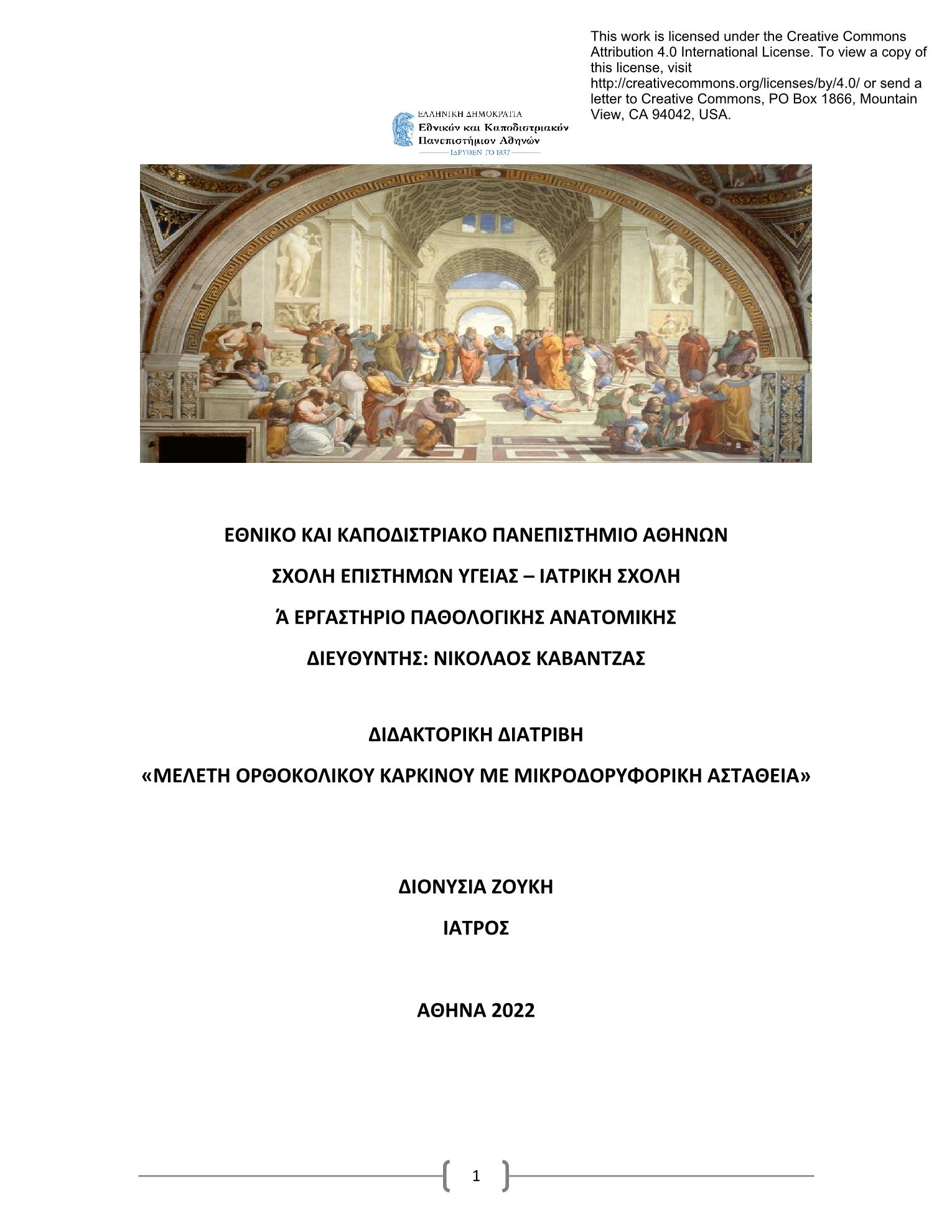 This work is licensed under the Creative Commons Attribution 4.0 International License. To view a copy of this license, visit http://creativecommons.org/licenses/by/4.0/ or send a letter to Creative Commons, PO Box 1866, Mountain View, CA 94042, USA.

ΕΛΛΗΝΙΚΗ ΔΗΜΟΚΡΑΤΙΑ
Εθνικόν και Καποδιστριακόν Πανεπιστήμιον Αθηνών
ΙΔΡΥΘΕΝ ΤΟ 1837

ΕΘΝΙΚΟ ΚΑΙ ΚΑΠΟΔΙΣΤΡΙΑΚΟ ΠΑΝΕΠΙΣΤΗΜΙΟ ΑΘΗΝΩΝ

ΣΧΟΛΗ ΕΠΙΣΤΗΜΩΝ ΥΓΕΙΑΣ – ΙΑΤΡΙΚΗ ΣΧΟΛΗ

Ά ΕΡΓΑΣΤΗΡΙΟ ΠΑΘΟΛΟΓΙΚΗΣ ΑΝΑΤΟΜΙΚΗΣ

ΔΙΕΥΘΥΝΤΗΣ: ΝΙΚΟΛΑΟΣ ΚΑΒΑΝΤΖΑΣ

ΔΙΔΑΚΤΟΡΙΚΗ ΔΙΑΤΡΙΒΗ

«ΜΕΛΕΤΗ ΟΡΘΟΚΟΛΙΚΟΥ ΚΑΡΚΙΝΟΥ ΜΕ ΜΙΚΡΟΔΟΡΥΦΟΡΙΚΗ ΑΣΤΑΘΕΙΑ»

ΔΙΟΝΥΣΙΑ ΖΟΥΚΗ

ΙΑΤΡΟΣ

ΑΘΗΝΑ 2022

1